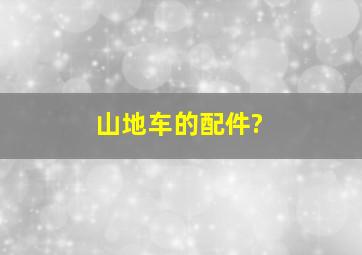 山地车的配件?